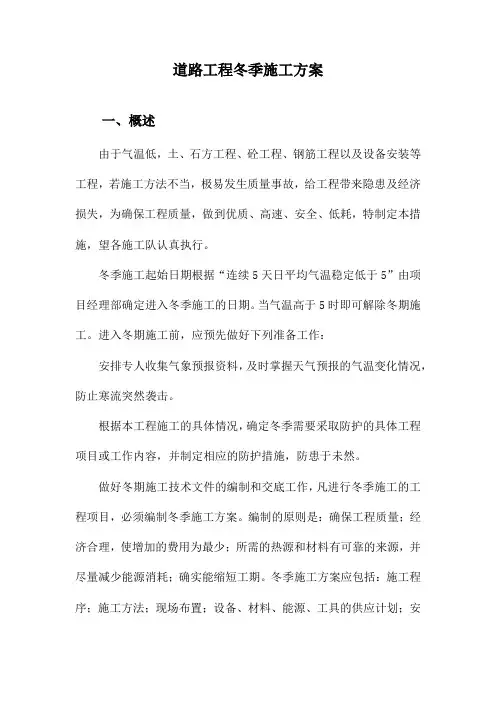 道路工程冬季施工方案

一、概述

由于气温低，土、石方工程、砼工程、钢筋工程以及设备安装等工程，若施工方法不当，极易发生质量事故，给工程带来隐患及经济损失，为确保工程质量，做到优质、高速、安全、低耗，特制定本措施，望各施工队认真执行。

冬季施工起始日期根据“连续5天日平均气温稳定低于5”由项目经理部确定进入冬季施工的日期。当气温高于5时即可解除冬期施工。进入冬期施工前，应预先做好下列准备工作：

安排专人收集气象预报资料，及时掌握天气预报的气温变化情况，防止寒流突然袭击。

根据本工程施工的具体情况，确定冬季需要采取防护的具体工程项目或工作内容，并制定相应的防护措施，防患于未然。

做好冬期施工技术文件的编制和交底工作，凡进行冬季施工的工程项目，必须编制冬季施工方案。编制的原则是：确保工程质量；经济合理，使增加的费用为最少；所需的热源和材料有可靠的来源，并尽量减少能源消耗；确实能缩短工期。冬季施工方案应包括：施工程序；施工方法；现场布置；设备、材料、能源、工具的供应计划；安